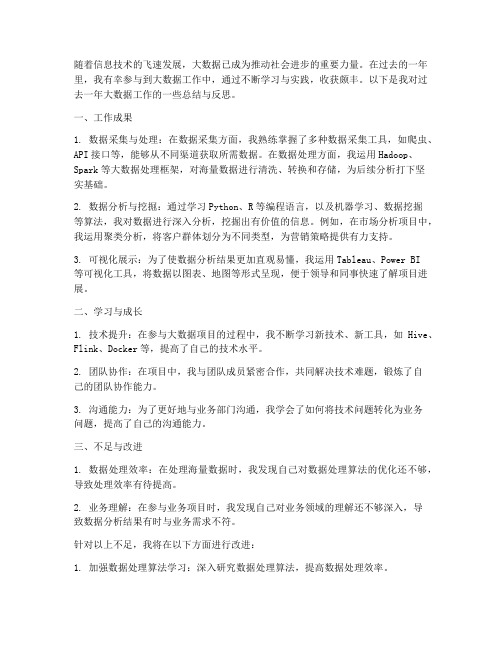 随着信息技术的飞速发展，大数据已成为推动社会进步的重要力量。在过去的一年里，我有幸参与到大数据工作中，通过不断学习与实践，收获颇丰。以下是我对过去一年大数据工作的一些总结与反思。

一、工作成果

1. 数据采集与处理：在数据采集方面，我熟练掌握了多种数据采集工具，如爬虫、API 接口等，能够从不同渠道获取所需数据。在数据处理方面，我运用 Hadoop、Spark 等大数据处理框架，对海量数据进行清洗、转换和存储，为后续分析打下坚实基础。

2. 数据分析与挖掘：通过学习 Python、R 等编程语言，以及机器学习、数据挖掘等算法，我对数据进行深入分析，挖掘出有价值的信息。例如，在市场分析项目中，我运用聚类分析，将客户群体划分为不同类型，为营销策略提供有力支持。

3. 可视化展示：为了使数据分析结果更加直观易懂，我运用 Tableau、Power BI 等可视化工具，将数据以图表、地图等形式呈现，便于领导和同事快速了解项目进展。

二、学习与成长

1. 技术提升：在参与大数据项目的过程中，我不断学习新技术、新工具，如 Hive、Flink、Docker 等，提高了自己的技术水平。

2. 团队协作：在项目中，我与团队成员紧密合作，共同解决技术难题，锻炼了自己的团队协作能力。

3. 沟通能力：为了更好地与业务部门沟通，我学会了如何将技术问题转化为业务问题，提高了自己的沟通能力。

三、不足与改进

1. 数据处理效率：在处理海量数据时，我发现自己对数据处理算法的优化还不够，导致处理效率有待提高。

2. 业务理解：在参与业务项目时，我发现自己对业务领域的理解还不够深入，导致数据分析结果有时与业务需求不符。

针对以上不足，我将在以下方面进行改进：

1. 加强数据处理算法学习：深入研究数据处理算法，提高数据处理效率。